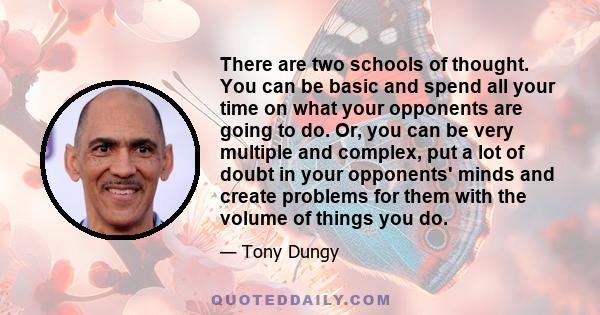 There are two schools of thought. You can be basic and spend all your time on what your opponents are going to do. Or, you can be very multiple and complex, put a lot of doubt in your opponents' minds and create problems for them with the volume of things you do.

— Tony Dungy

QUOTEDDAILY.COM